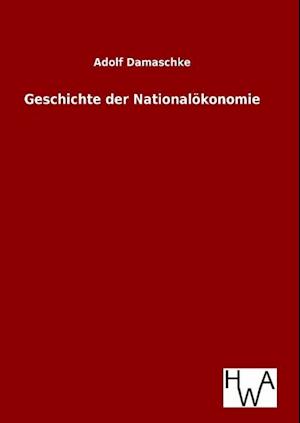 Adolf Damaschke

Geschichte der Nationalökonomie

HWA